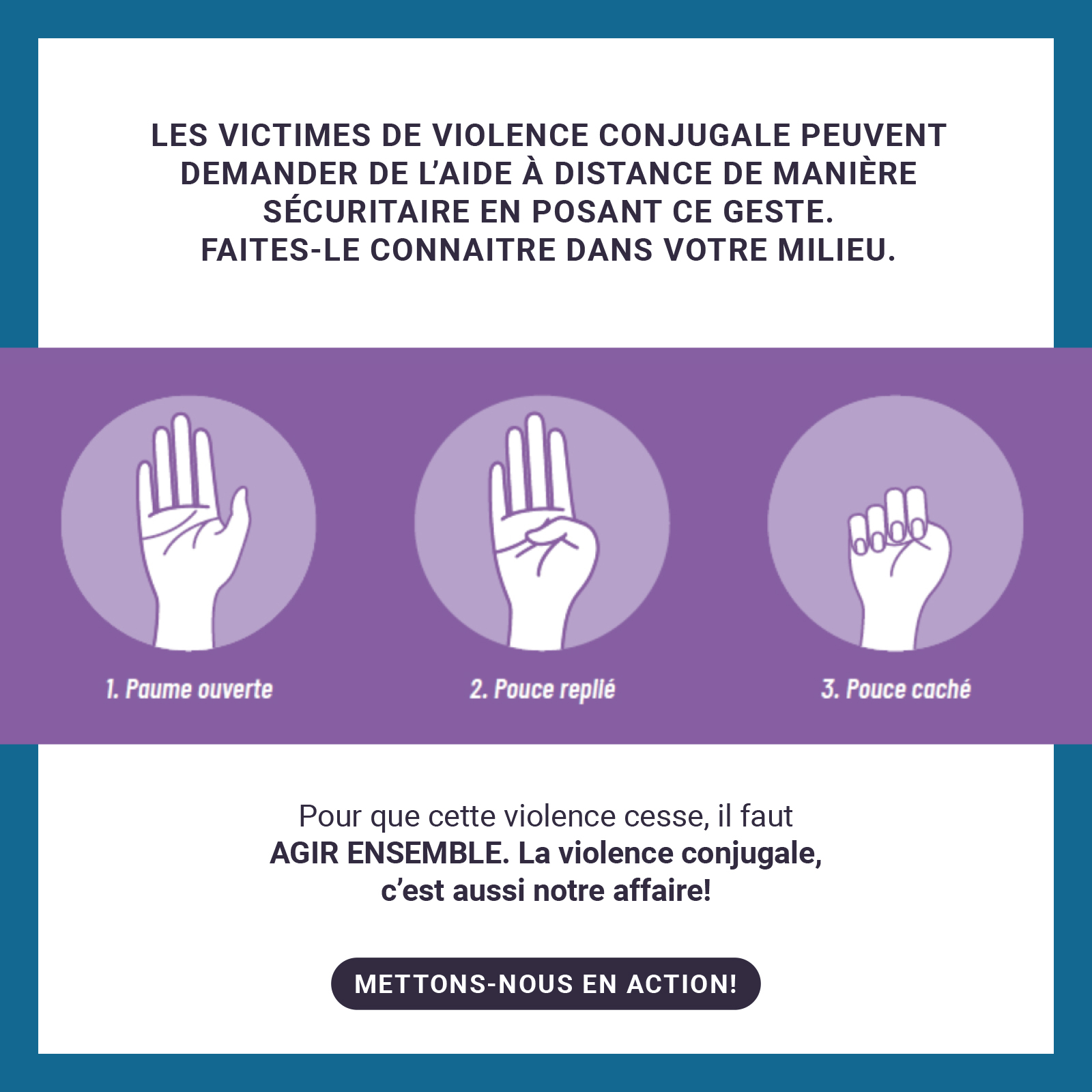 LES VICTIMES DE VIOLENCE CONJUGALE PEUVENT DEMANDER DE L'AIDE À DISTANCE DE MANIÈRE SÉCURITAIRE EN POSANT CE GESTE. FAITES-LE CONNAITRE DANS VOTRE MILIEU.

1. Paume ouverte

2. Pouce replié

3. Pouce caché

Pour que cette violence cesse, il faut AGIR ENSEMBLE. La violence conjugale, c'est aussi notre affaire!

METTONS-NOUS EN ACTION!